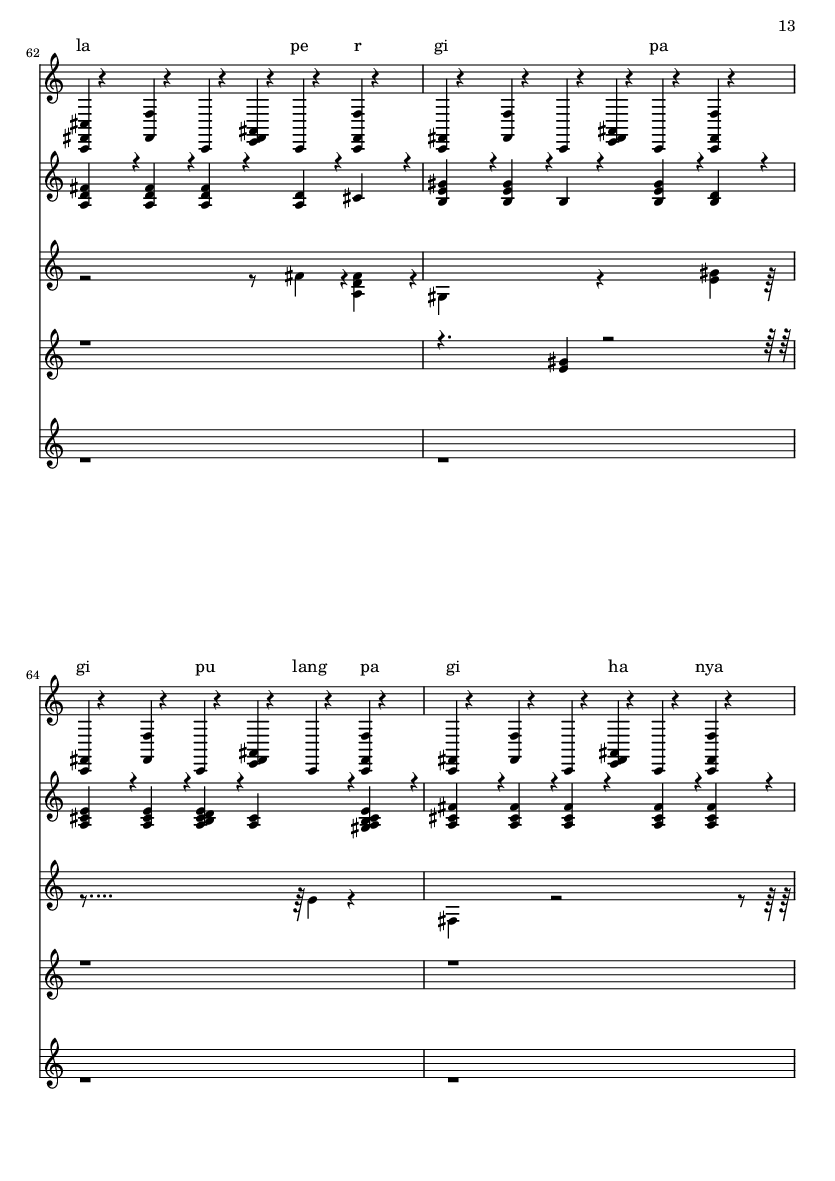 13

62

la pe r gi pa

64

gi pu lang pa gi ha nya